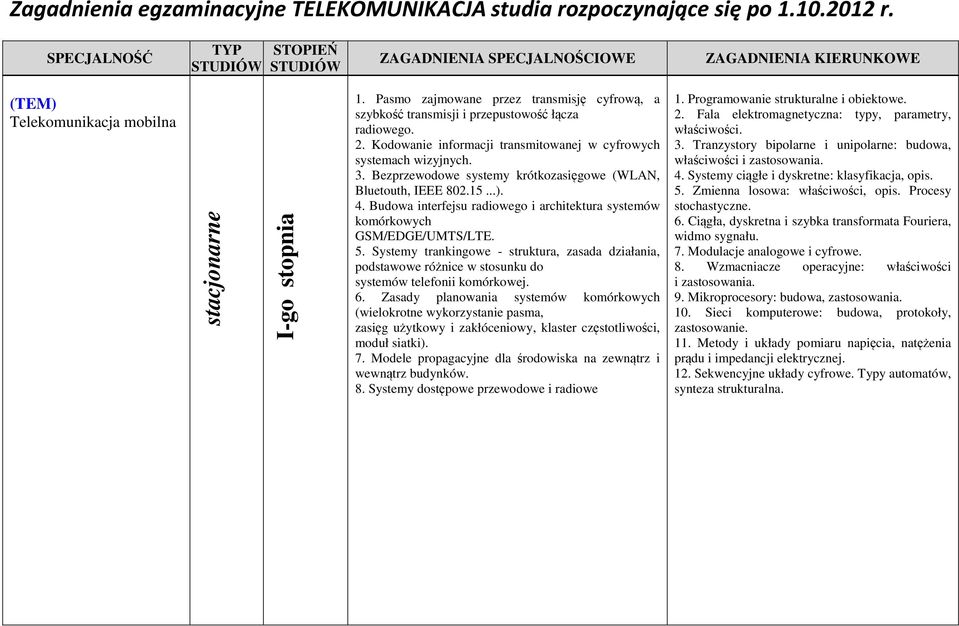 Zagadnienia egzaminacyjne TELEKOMUNIKACJA studia rozpoczynające się po 1.10.2012 r.

| SPECJALNOŚĆ | TYP STUDIÓW | STOPIEŃ STUDIÓW | ZAGADNIENIA SPECJALNOŚCIOWE | ZAGADNIENIA KIERUNKOWE |
|---|---|---|---|---|
| (TEM) Telekomunikacja mobilna | stacjonarne | I-go stopnia | 1. Pasmo zajmowane przez transmisję cyfrową, a szybkość transmisji i przepustowość łącza radiowego. 2. Kodowanie informacji transmitowanej w cyfrowych systemach wizyjnych. 3. Bezprzewodowe systemy krótkozasięgowe (WLAN, Bluetouth, IEEE 802.15 ...). 4. Budowa interfejsu radiowego i architektura systemów komórkowych GSM/EDGE/UMTS/LTE. 5. Systemy trankingowe - struktura, zasada działania, podstawowe różnice w stosunku do systemów telefonii komórkowej. 6. Zasady planowania systemów komórkowych (wielokrotne wykorzystanie pasma, zasięg użytkowy i zakłóceniowy, klaster częstotliwości, moduł siatki). 7. Modele propagacyjne dla środowiska na zewnątrz i wewnątrz budynków. 8. Systemy dostępowe przewodowe i radiowe | 1. Programowanie strukturalne i obiektowe. 2. Fala elektromagnetyczna: typy, parametry, właściwości. 3. Tranzystory bipolarne i unipolarne: budowa, właściwości i zastosowania. 4. Systemy ciągłe i dyskretne: klasyfikacja, opis. 5. Zmienna losowa: właściwości, opis. Procesy stochastyczne. 6. Ciągła, dyskretna i szybka transformata Fouriera, widmo sygnału. 7. Modulacje analogowe i cyfrowe. 8. Wzmacniacze operacyjne: właściwości i zastosowania. 9. Mikroprocesory: budowa, zastosowania. 10. Sieci komputerowe: budowa, protokoły, zastosowanie. 11. Metody i układy pomiaru napięcia, natężenia prądu i impedancji elektrycznej. 12. Sekwencyjne układy cyfrowe. Typy automatów, synteza strukturalna. |